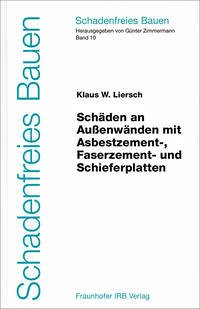 Schadenfreies Bauen

Schadenfreies Bauen
Herausgegeben von Günter Zimmermann
Band 10

Klaus W. Liersch

Schäden an Außenwänden mit Asbestzement-, Faserzement- und Schieferplatten

Fraunhofer IRB Verlag